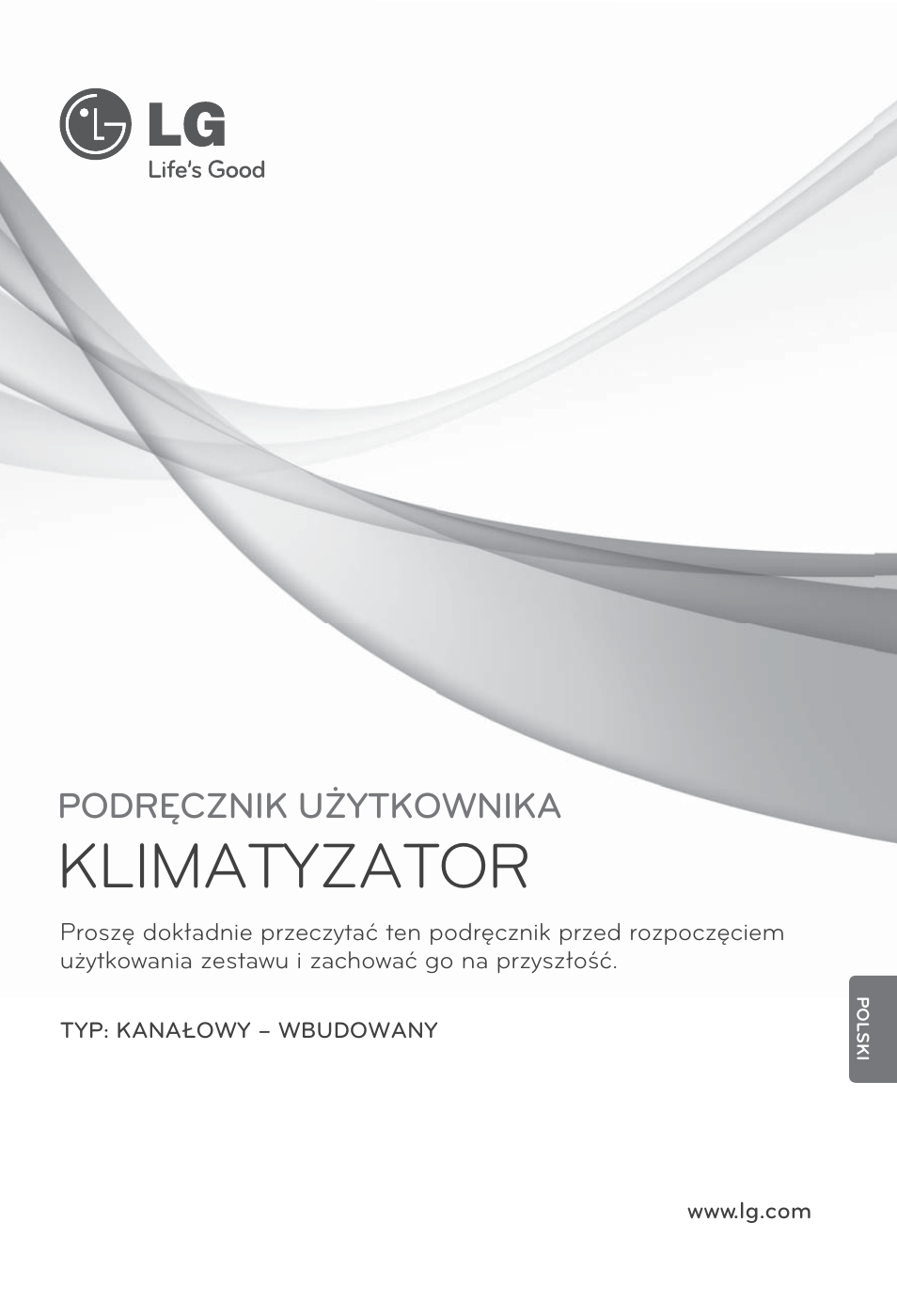 LG
Life's Good

PODRĘCZNIK UŻYTKOWNIKA
KLIMATYZATOR

Proszę dokładnie przeczytać ten podręcznik przed rozpoczęciem użytkowania zestawu i zachować go na przyszłość.

TYP: KANAŁOWY – WBUDOWANY

POLSKI

www.lg.com